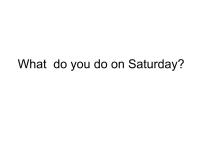 What  do you do on Saturday?